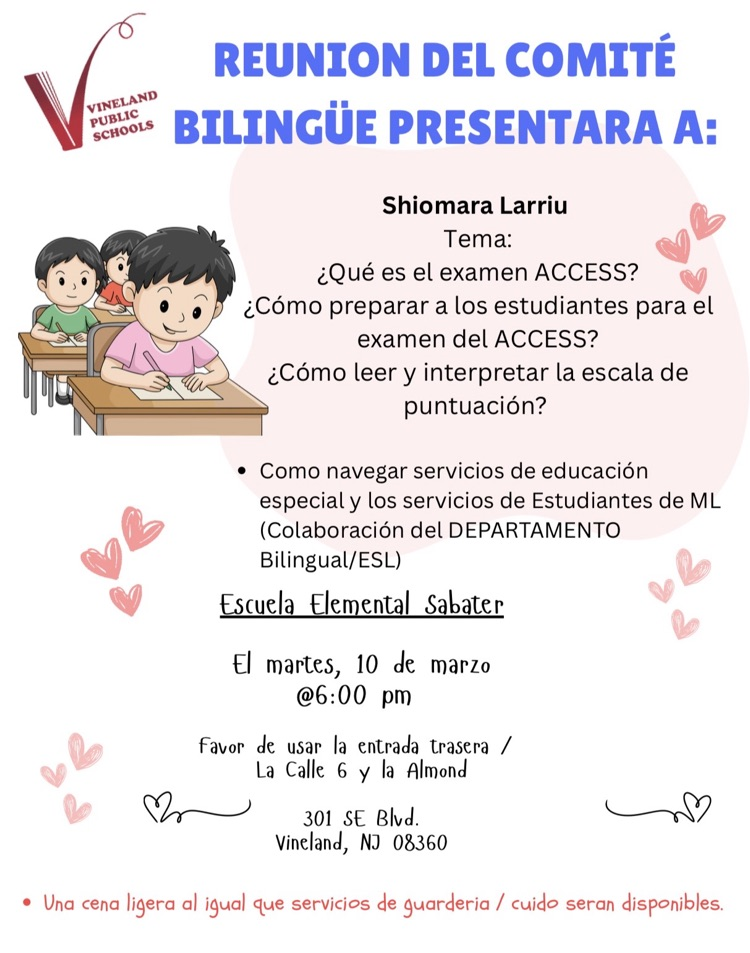 VINELAND PUBLIC SCHOOLS

REUNION DEL COMITÉ BILINGÜE PRESENTARA A:

Shiomara Larriu
Tema:
¿Qué es el examen ACCESS?
¿Cómo preparar a los estudiantes para el examen del ACCESS?
¿Cómo leer y interpretar la escala de puntuación?

• Como navegar servicios de educación especial y los servicios de Estudiantes de ML (Colaboración del DEPARTAMENTO Bilingual/ESL)

Escuela Elemental Sabater

El martes, 10 de marzo
@6:00 pm

Favor de usar la entrada trasera /
La Calle 6 y la Almond

301 SE Blvd.
Vineland, NJ 08360

• Una cena ligera al igual que servicios de guarderia / cuido seran disponibles.